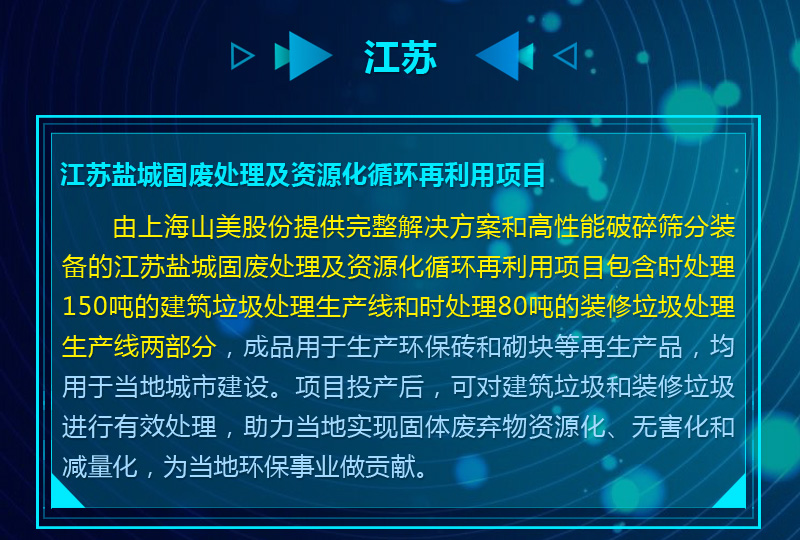 江苏

江苏盐城固废处理及资源化循环再利用项目

由上海山美股份提供完整解决方案和高性能破碎筛分装备的江苏盐城固废处理及资源化循环再利用项目包含时处理150吨的建筑垃圾处理生产线和时处理80吨的装修垃圾处理生产线两部分，成品用于生产环保砖和砌块等再生产品，均用于当地城市建设。项目投产后，可对建筑垃圾和装修垃圾进行有效处理，助力当地实现固体废弃物资源化、无害化和减量化，为当地环保事业做贡献。